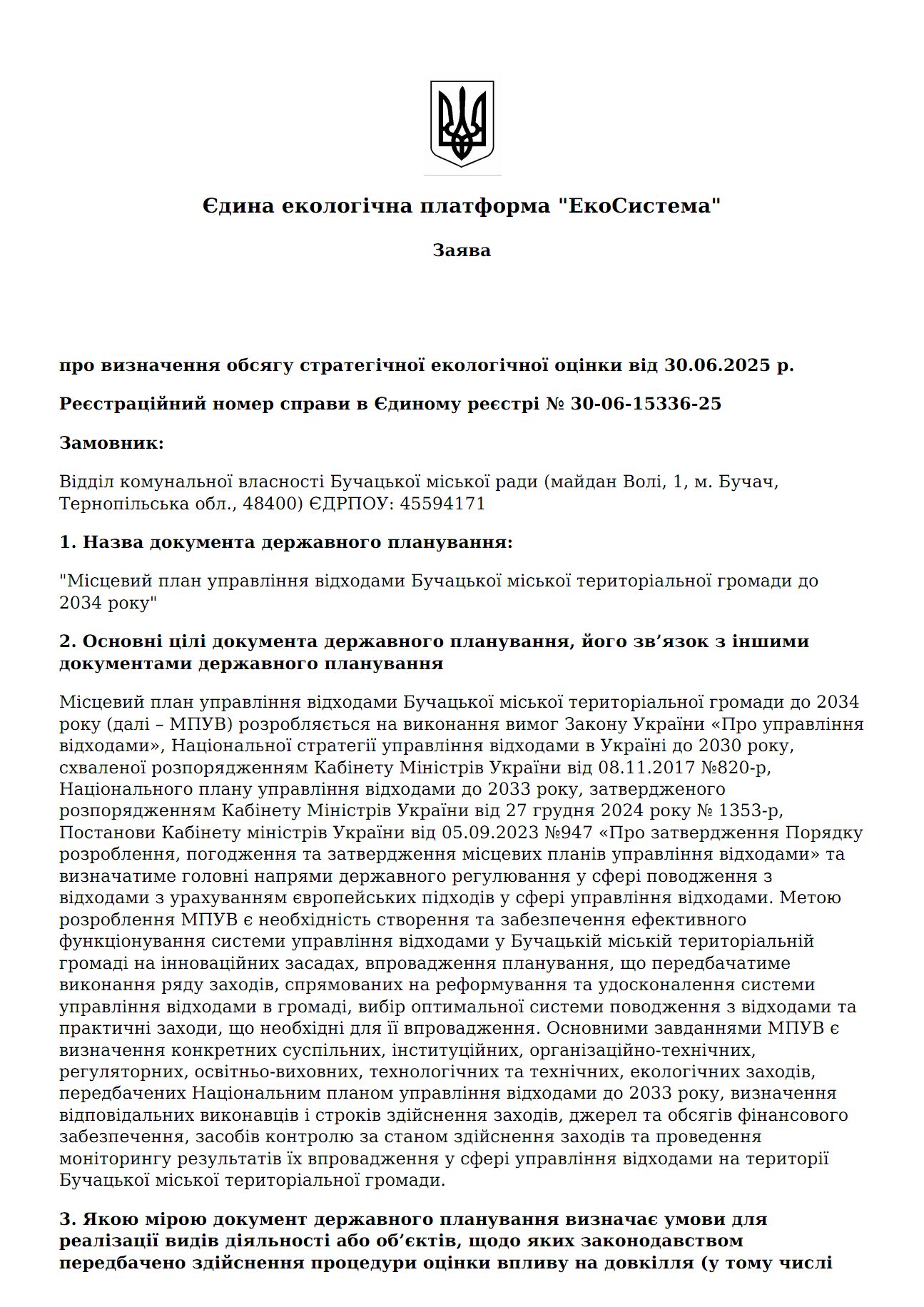 Єдина екологічна платформа "ЕкоСистема"

Заява

про визначення обсягу стратегічної екологічної оцінки від 30.06.2025 р.

Реєстраційний номер справи в Єдиному реєстрі № 30-06-15336-25

Замовник:

Відділ комунальної власності Бучацької міської ради (майдан Волі, 1, м. Бучач, Тернопільська обл., 48400) ЄДРПОУ: 45594171

1. Назва документа державного планування:

"Місцевий план управління відходами Бучацької міської територіальної громади до 2034 року"

2. Основні цілі документа державного планування, його зв’язок з іншими документами державного планування

Місцевий план управління відходами Бучацької міської територіальної громади до 2034 року (далі – МПУВ) розробляється на виконання вимог Закону України «Про управління відходами», Національної стратегії управління відходами в Україні до 2030 року, схваленої розпорядженням Кабінету Міністрів України від 08.11.2017 №820-р, Національного плану управління відходами до 2033 року, затвердженого розпорядженням Кабінету Міністрів України від 27 грудня 2024 року № 1353-р, Постанови Кабінету міністрів України від 05.09.2023 №947 «Про затвердження Порядку розроблення, погодження та затвердження місцевих планів управління відходами» та визначатиме головні напрями державного регулювання у сфері поводження з відходами з урахуванням європейських підходів у сфері управління відходами. Метою розроблення МПУВ є необхідність створення та забезпечення ефективного функціонування системи управління відходами у Бучацькій міській територіальній громаді на інноваційних засадах, впровадження планування, що передбачатиме виконання ряду заходів, спрямованих на реформування та удосконалення системи управління відходами в громаді, вибір оптимальної системи поводження з відходами та практичні заходи, що необхідні для її впровадження. Основними завданнями МПУВ є визначення конкретних суспільних, інституційних, організаційно-технічних, регуляторних, освітньо-виховних, технологічних та технічних, екологічних заходів, передбачених Національним планом управління відходами до 2033 року, визначення відповідальних виконавців і строків здійснення заходів, джерел та обсягів фінансового забезпечення, засобів контролю за станом здійснення заходів та проведення моніторингу результатів їх впровадження у сфері управління відходами на території Бучацької міської територіальної громади.

3. Якою мірою документ державного планування визначає умови для реалізації видів діяльності або об’єктів, щодо яких законодавством передбачено здійснення процедури оцінки впливу на довкілля (у тому числі